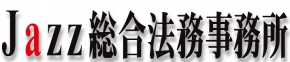 Jazz総合法務事務所